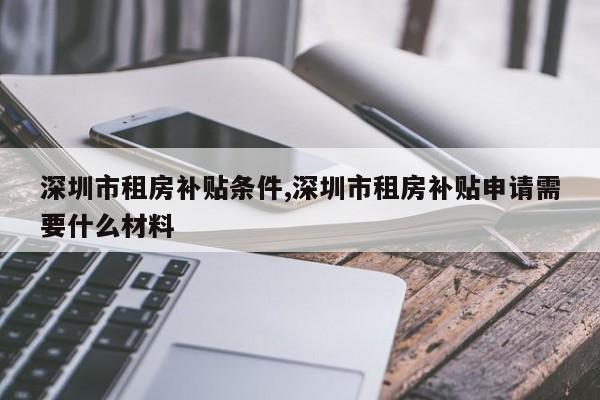 深圳市租房补贴条件,深圳市租房补贴申请需要什么材料